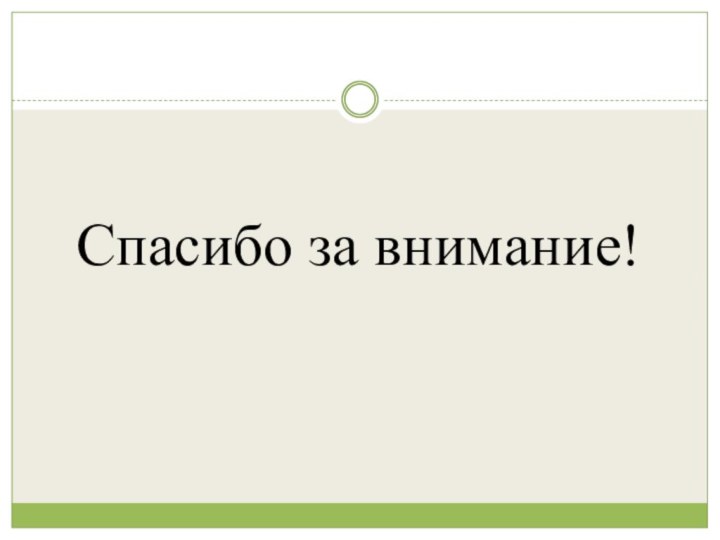 Спасибо за внимание!